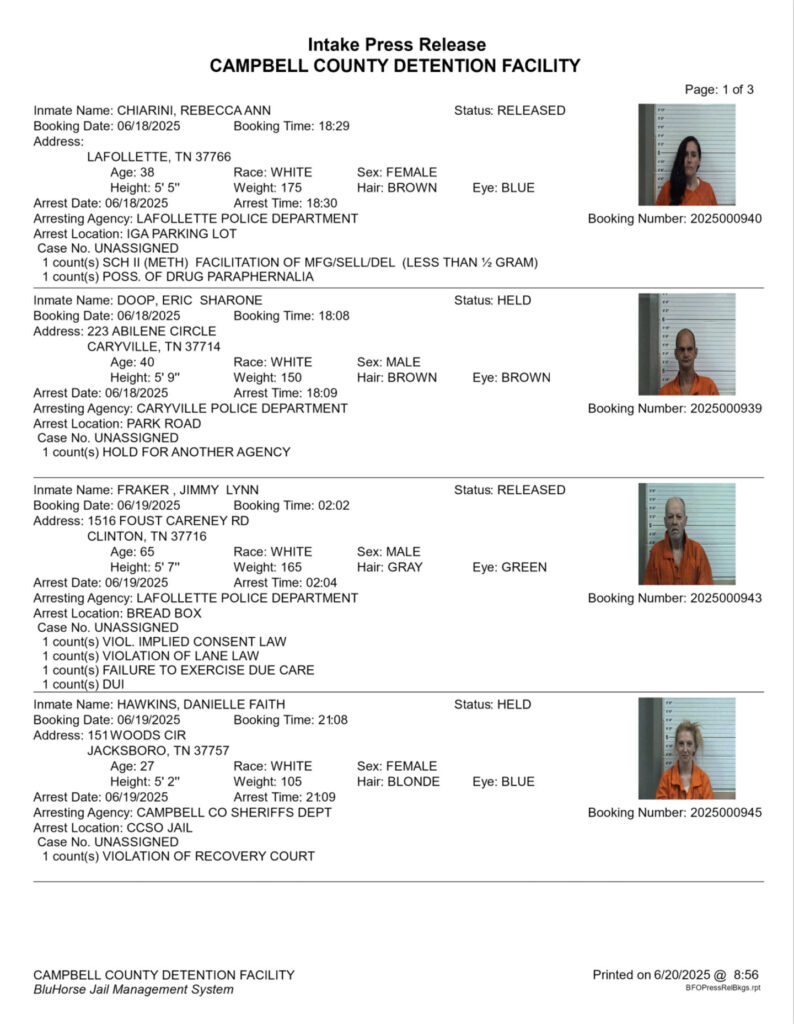 Intake Press Release
CAMPBELL COUNTY DETENTION FACILITY

Page: 1 of 3

Inmate Name: CHIARINI, REBECCA ANN Status: RELEASED
Booking Date: 06/18/2025 Booking Time: 18:29
Address:
LAFOLLETTE, TN 37766
Age: 38 Race: WHITE Sex: FEMALE
Height: 5' 5" Weight: 175 Hair: BROWN Eye: BLUE
Arrest Date: 06/18/2025 Arrest Time: 18:30
Arresting Agency: LAFOLLETTE POLICE DEPARTMENT Booking Number: 2025000940
Arrest Location: IGA PARKING LOT
Case No. UNASSIGNED
1 count(s) SCH II (METH) FACILITATION OF MFG/SELL/DEL (LESS THAN ½ GRAM)
1 count(s) POSS. OF DRUG PARAPHERNALIA

Inmate Name: DOOP, ERIC SHARONE Status: HELD
Booking Date: 06/18/2025 Booking Time: 18:08
Address: 223 ABILENE CIRCLE
CARYVILLE, TN 37714
Age: 40 Race: WHITE Sex: MALE
Height: 5' 9" Weight: 150 Hair: BROWN Eye: BROWN
Arrest Date: 06/18/2025 Arrest Time: 18:09
Arresting Agency: CARYVILLE POLICE DEPARTMENT Booking Number: 2025000939
Arrest Location: PARK ROAD
Case No. UNASSIGNED
1 count(s) HOLD FOR ANOTHER AGENCY

Inmate Name: FRAKER , JIMMY LYNN Status: RELEASED
Booking Date: 06/19/2025 Booking Time: 02:02
Address: 1516 FOUST CARENEY RD
CLINTON, TN 37716
Age: 65 Race: WHITE Sex: MALE
Height: 5' 7" Weight: 165 Hair: GRAY Eye: GREEN
Arrest Date: 06/19/2025 Arrest Time: 02:04
Arresting Agency: LAFOLLETTE POLICE DEPARTMENT Booking Number: 2025000943
Arrest Location: BREAD BOX
Case No. UNASSIGNED
1 count(s) VIOL. IMPLIED CONSENT LAW
1 count(s) VIOLATION OF LANE LAW
1 count(s) FAILURE TO EXERCISE DUE CARE
1 count(s) DUI

Inmate Name: HAWKINS, DANIELLE FAITH Status: HELD
Booking Date: 06/19/2025 Booking Time: 21:08
Address: 151 WOODS CIR
JACKSBORO, TN 37757
Age: 27 Race: WHITE Sex: FEMALE
Height: 5' 2" Weight: 105 Hair: BLONDE Eye: BLUE
Arrest Date: 06/19/2025 Arrest Time: 21:09
Arresting Agency: CAMPBELL CO SHERIFFS DEPT Booking Number: 2025000945
Arrest Location: CCSO JAIL
Case No. UNASSIGNED
1 count(s) VIOLATION OF RECOVERY COURT

CAMPBELL COUNTY DETENTION FACILITY
BluHorse Jail Management System
Printed on 6/20/2025 @ 8:56
BFOPressRelBkgs.rpt